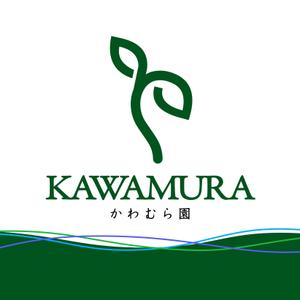 KAWAMURA
かわむら園